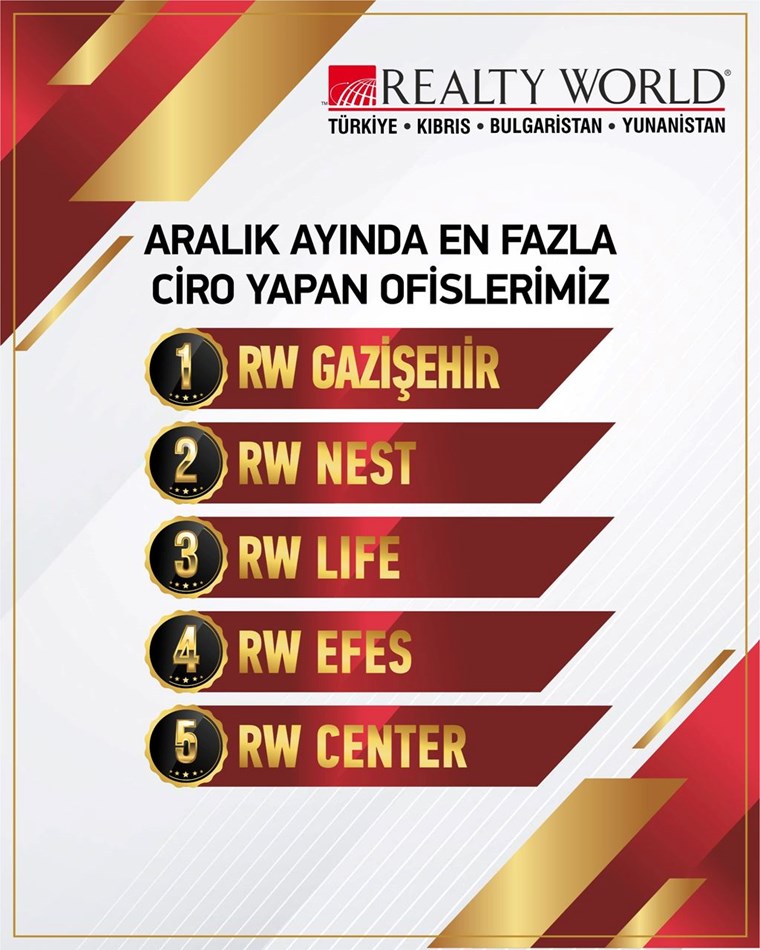 REALTY WORLD®
TÜRKİYE • KIBRIS • BULGARİSTAN • YUNANİSTAN

ARALIK AYINDA EN FAZLA
CİRO YAPAN OFİSLERİMİZ

1 RW GAZİŞEHİR

2 RW NEST

3 RW LIFE

4 RW EFES

5 RW CENTER